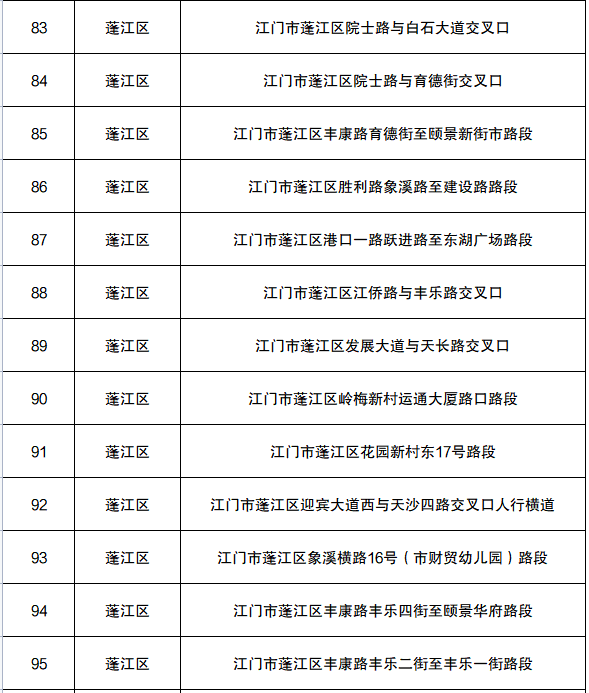 | 83 | 蓬江区 | 江门市蓬江区院士路与白石大道交叉口 |
|---|---|---|
| 84 | 蓬江区 | 江门市蓬江区院士路与育德街交叉口 |
| 85 | 蓬江区 | 江门市蓬江区丰康路育德街至颐景新街市路段 |
| 86 | 蓬江区 | 江门市蓬江区胜利路象溪路至建设路路段 |
| 87 | 蓬江区 | 江门市蓬江区港口一路跃进路至东湖广场路段 |
| 88 | 蓬江区 | 江门市蓬江区江侨路与丰乐路交叉口 |
| 89 | 蓬江区 | 江门市蓬江区发展大道与天长路交叉口 |
| 90 | 蓬江区 | 江门市蓬江区岭梅新村运通大厦路口路段 |
| 91 | 蓬江区 | 江门市蓬江区花园新村东17号路段 |
| 92 | 蓬江区 | 江门市蓬江区迎宾大道西与天沙四路交叉口人行横道 |
| 93 | 蓬江区 | 江门市蓬江区象溪横路16号（市财贸幼儿园）路段 |
| 94 | 蓬江区 | 江门市蓬江区丰康路丰乐四街至颐景华府路段 |
| 95 | 蓬江区 | 江门市蓬江区丰康路丰乐二街至丰乐一街路段 |